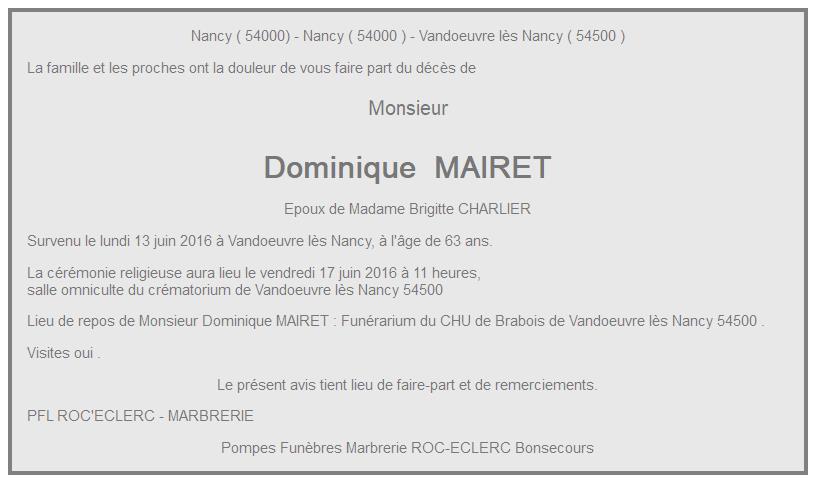 Nancy ( 54000) - Nancy ( 54000 ) - Vandoeuvre lès Nancy ( 54500 )

La famille et les proches ont la douleur de vous faire part du décès de

Monsieur

Dominique MAIRET

Epoux de Madame Brigitte CHARLIER

Survenu le lundi 13 juin 2016 à Vandoeuvre lès Nancy, à l'âge de 63 ans.

La cérémonie religieuse aura lieu le vendredi 17 juin 2016 à 11 heures, salle omniculte du crématorium de Vandoeuvre lès Nancy 54500

Lieu de repos de Monsieur Dominique MAIRET : Funérarium du CHU de Brabois de Vandoeuvre lès Nancy 54500 .

Visites oui .

Le présent avis tient lieu de faire-part et de remerciements.

PFL ROC'ECLERC - MARBRERIE

Pompes Funèbres Marbrerie ROC-ECLERC Bonsecours